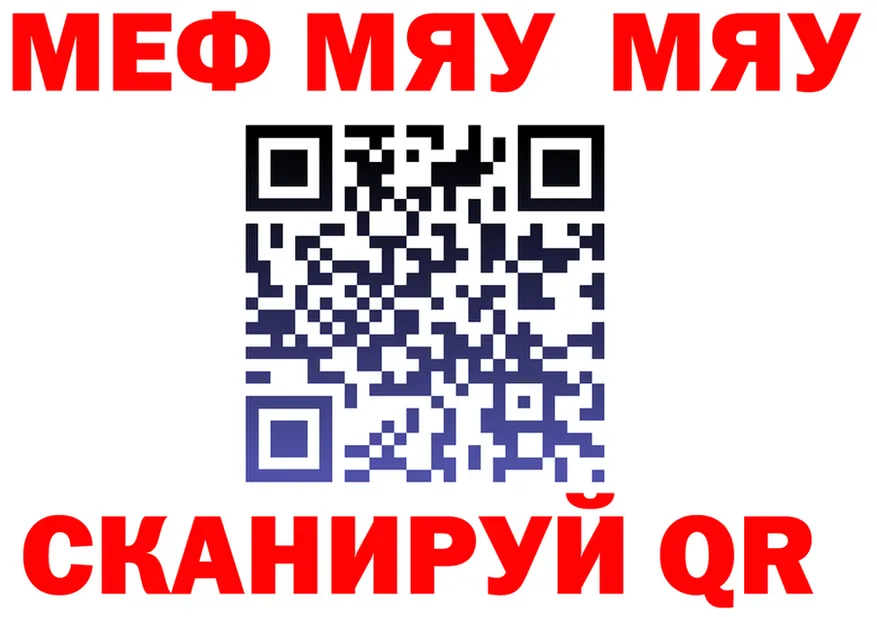 МЕФ МЯУ МЯУ

СКАНИРУЙ QR